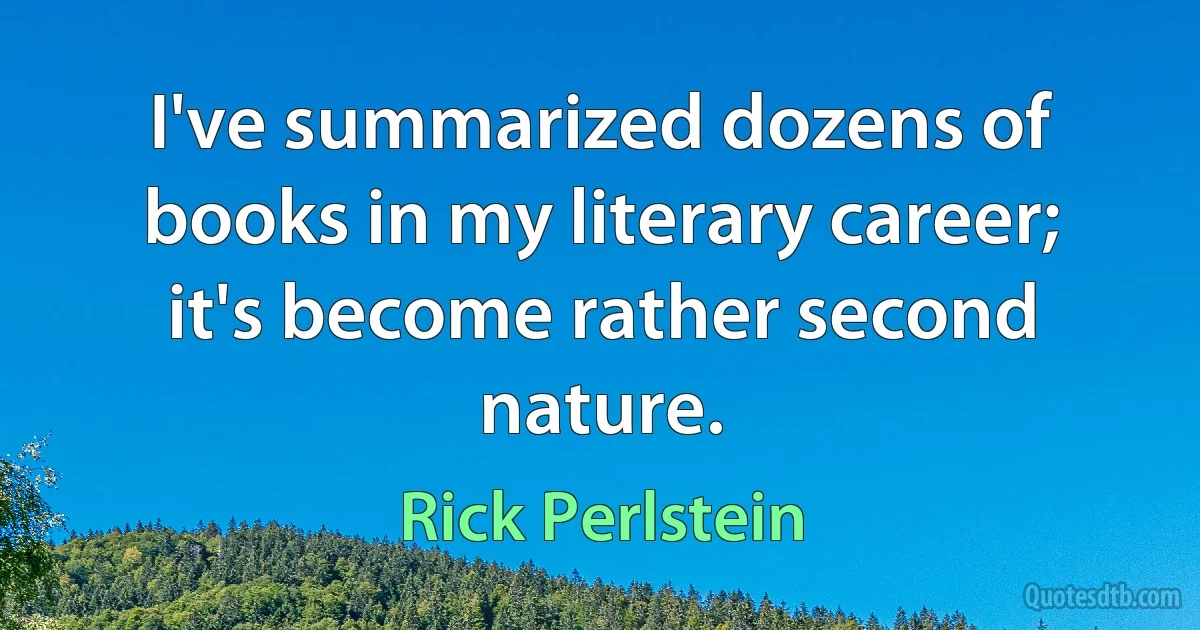 I've summarized dozens of books in my literary career; it's become rather second nature.

Rick Perlstein

Quotesdtb.com